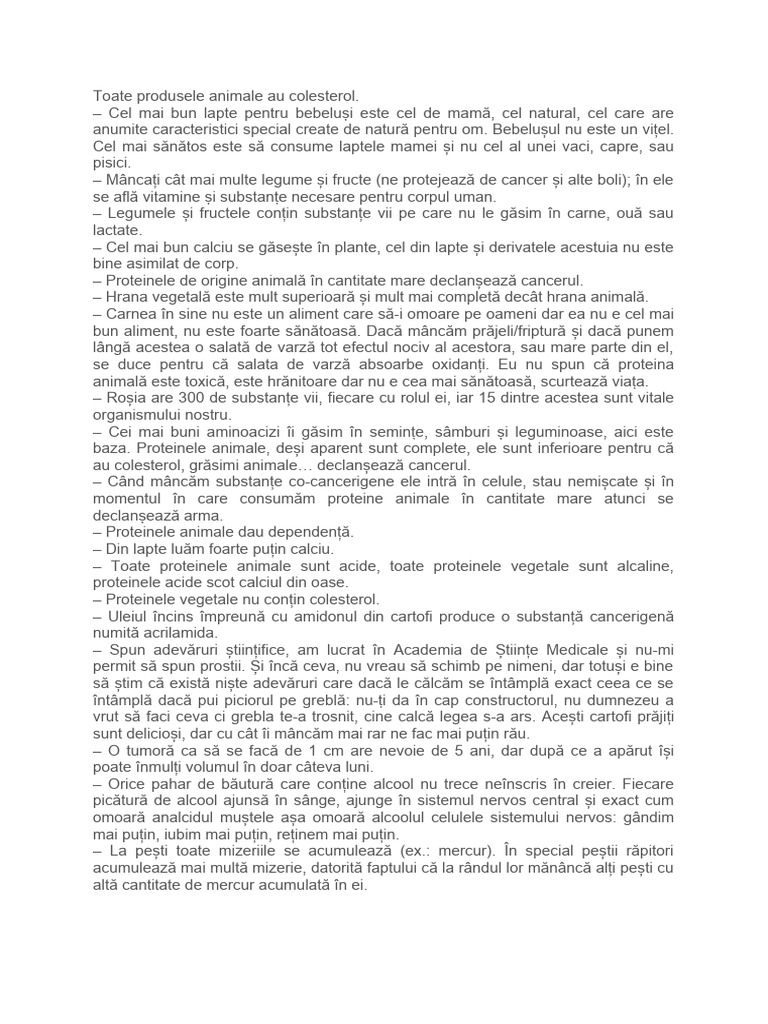 Toate produsele animale au colesterol.
– Cel mai bun lapte pentru bebeluși este cel de mamă, cel natural, cel care are anumite caracteristici special create de natură pentru om. Bebelușul nu este un vițel. Cel mai sănătos este să consume laptele mamei și nu cel al unei vaci, capre, sau pisici.
– Mâncați cât mai multe legume și fructe (ne protejează de cancer și alte boli); în ele se află vitamine și substanțe necesare pentru corpul uman.
– Legumele și fructele conțin substanțe vii pe care nu le găsim în carne, ouă sau lactate.
– Cel mai bun calciu se găsește în plante, cel din lapte și derivatele acestuia nu este bine asimilat de corp.
– Proteinele de origine animală în cantitate mare declanșează cancerul.
– Hrana vegetală este mult superioară și mult mai completă decât hrana animală.
– Carnea în sine nu este un aliment care să-i omoare pe oameni dar ea nu e cel mai bun aliment, nu este foarte sănătoasă. Dacă mâncăm prăjeli/friptură și dacă punem lângă acestea o salată de varză tot efectul nociv al acestora, sau mare parte din el, se duce pentru că salata de varză absoarbe oxidanți. Eu nu spun că proteina animală este toxică, este hrănitoare dar nu e cea mai sănătoasă, scurtează viața.
– Roșia are 300 de substanțe vii, fiecare cu rolul ei, iar 15 dintre acestea sunt vitale organismului nostru.
– Cei mai buni aminoacizi îi găsim în semințe, sâmburi și leguminoase, aici este baza. Proteinele animale, deși aparent sunt complete, ele sunt inferioare pentru că au colesterol, grăsimi animale… declanșează cancerul.
– Când mâncăm substanțe co-cancerigene ele intră în celule, stau nemișcate și în momentul în care consumăm proteine animale în cantitate mare atunci se declanșează arma.
– Proteinele animale dau dependență.
– Din lapte luăm foarte puțin calciu.
– Toate proteinele animale sunt acide, toate proteinele vegetale sunt alcaline, proteinele acide scot calciul din oase.
– Proteinele vegetale nu conțin colesterol.
– Uleiul încins împreună cu amidonul din cartofi produce o substanță cancerigenă numită acrilamida.
– Spun adevăruri științifice, am lucrat în Academia de Științe Medicale și nu-mi permit să spun prostii. Și încă ceva, nu vreau să schimb pe nimeni, dar totuși e bine să știm că există niște adevăruri care dacă le călcăm se întâmplă exact ceea ce se întâmplă dacă pui piciorul pe greblă: nu-ți da în cap constructorul, nu dumnezeu a vrut să faci ceva ci grebla te-a trosnit, cine calcă legea s-a ars. Acești cartofi prăjiți sunt delicioși, dar cu cât îi mâncăm mai rar ne fac mai puțin rău.
– O tumoră ca să se facă de 1 cm are nevoie de 5 ani, dar după ce a apărut își poate înmulți volumul în doar câteva luni.
– Orice pahar de băutură care conține alcool nu trece neînscris în creier. Fiecare picătură de alcool ajunsă în sânge, ajunge în sistemul nervos central și exact cum omoară analcidul muștele așa omoară alcoolul celulele sistemului nervos: gândim mai puțin, iubim mai puțin, reținem mai puțin.
– La pești toate mizeriile se acumulează (ex.: mercur). În special peștii răpitori acumulează mai multă mizerie, datorită faptului că la rândul lor mănâncă alți pești cu altă cantitate de mercur acumulată în ei.